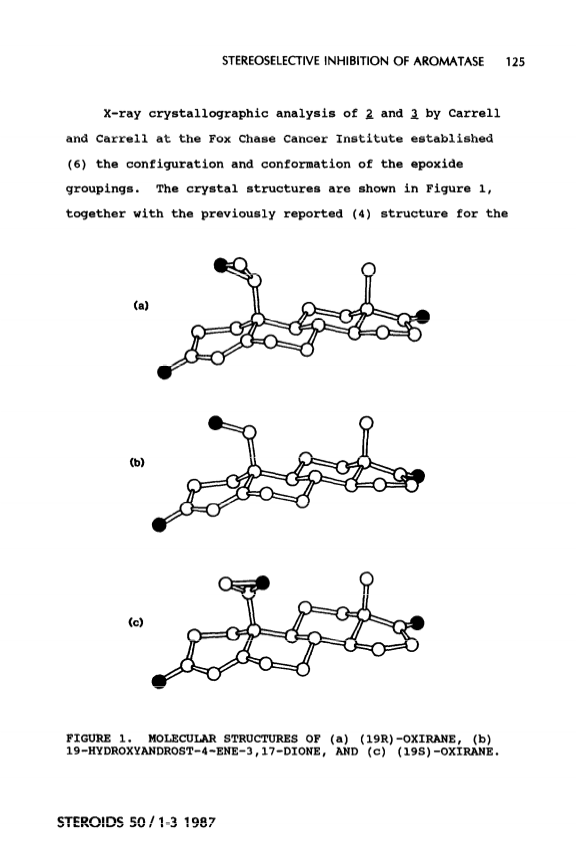 STEREOSELECTIVE INHIBITION OF AROMATASE 125

X-ray crystallographic analysis of 2 and 3 by Carrell and Carrell at the Fox Chase Cancer Institute established (6) the configuration and conformation of the epoxide groupings. The crystal structures are shown in Figure 1, together with the previously reported (4) structure for the

(a)

(b)

(c)

FIGURE 1. MOLECULAR STRUCTURES OF (a) (19R)-OXIRANE, (b) 19-HYDROXYANDROST-4-ENE-3,17-DIONE, AND (c) (19S)-OXIRANE.

STEROIDS 50 / 1-3 1987